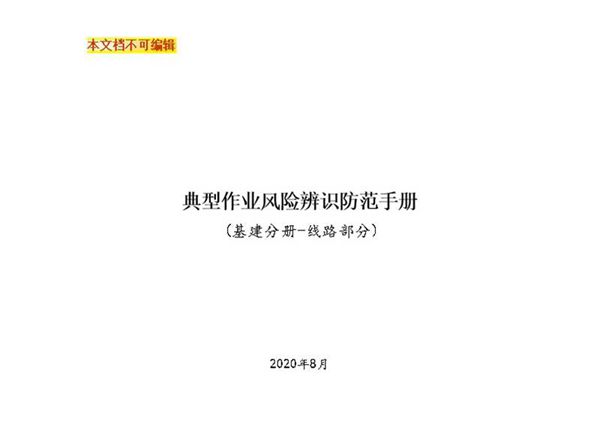 本文档不可编辑

典型作业风险辨识防范手册

（基建分册-线路部分）

2020年8月